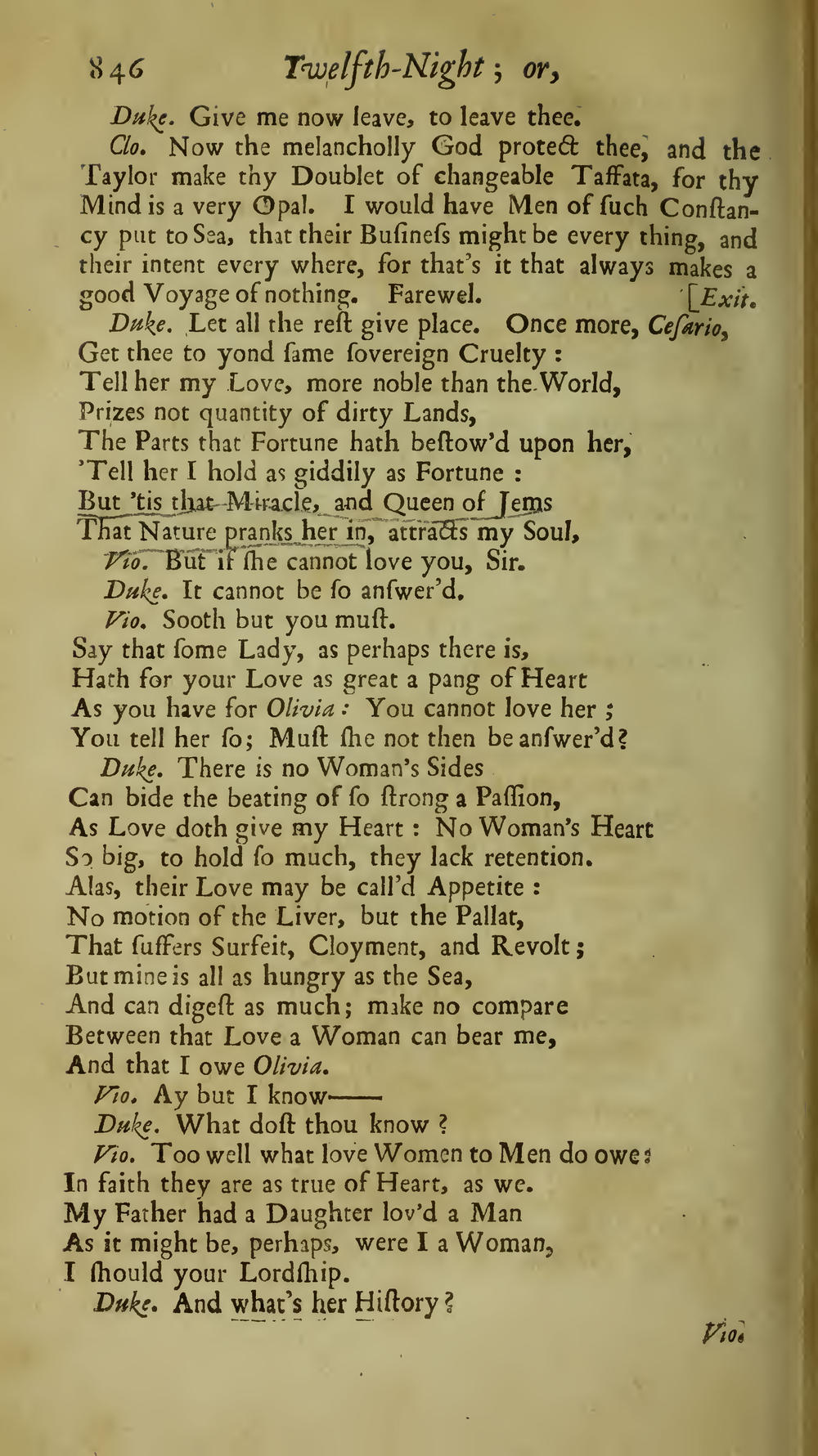 846 Twelfth-Night; or,

Duke. Give me now leave, to leave thee.

Clo. Now the melancholly God protect thee, and the Taylor make thy Doublet of changeable Taffata, for thy Mind is a very Opal. I would have Men of ſuch Conſtancy put to Sea, that their Buſineſs might be every thing, and their intent every where, for that's it that always makes a good Voyage of nothing. Farewel. [Exit.

Duke. Let all the reſt give place. Once more, Ceſario,
Get thee to yond ſame ſovereign Cruelty:
Tell her my Love, more noble than the World,
Prizes not quantity of dirty Lands,
The Parts that Fortune hath beſtow'd upon her,
'Tell her I hold as giddily as Fortune:
But 'tis that Miracle, and Queen of Jems
That Nature pranks her in, attracts my Soul,

Vio. But if ſhe cannot love you, Sir.

Duke. It cannot be ſo anſwer'd.

Vio. Sooth but you muſt.
Say that ſome Lady, as perhaps there is,
Hath for your Love as great a pang of Heart
As you have for Olivia: You cannot love her;
You tell her ſo; Muſt ſhe not then be anſwer'd?

Duke. There is no Woman's Sides
Can bide the beating of ſo ſtrong a Paſſion,
As Love doth give my Heart: No Woman's Heart
So big, to hold ſo much, they lack retention.
Alas, their Love may be call'd Appetite:
No motion of the Liver, but the Pallat,
That ſuffers Surfeit, Cloyment, and Revolt;
But mine is all as hungry as the Sea,
And can digeſt as much; make no compare
Between that Love a Woman can bear me,
And that I owe Olivia.

Vio. Ay but I know——

Duke. What doſt thou know?

Vio. Too well what love Women to Men do owe:
In faith they are as true of Heart, as we.
My Father had a Daughter lov'd a Man
As it might be, perhaps, were I a Woman,
I ſhould your Lordſhip.

Duke. And what's her Hiſtory?

Vio.